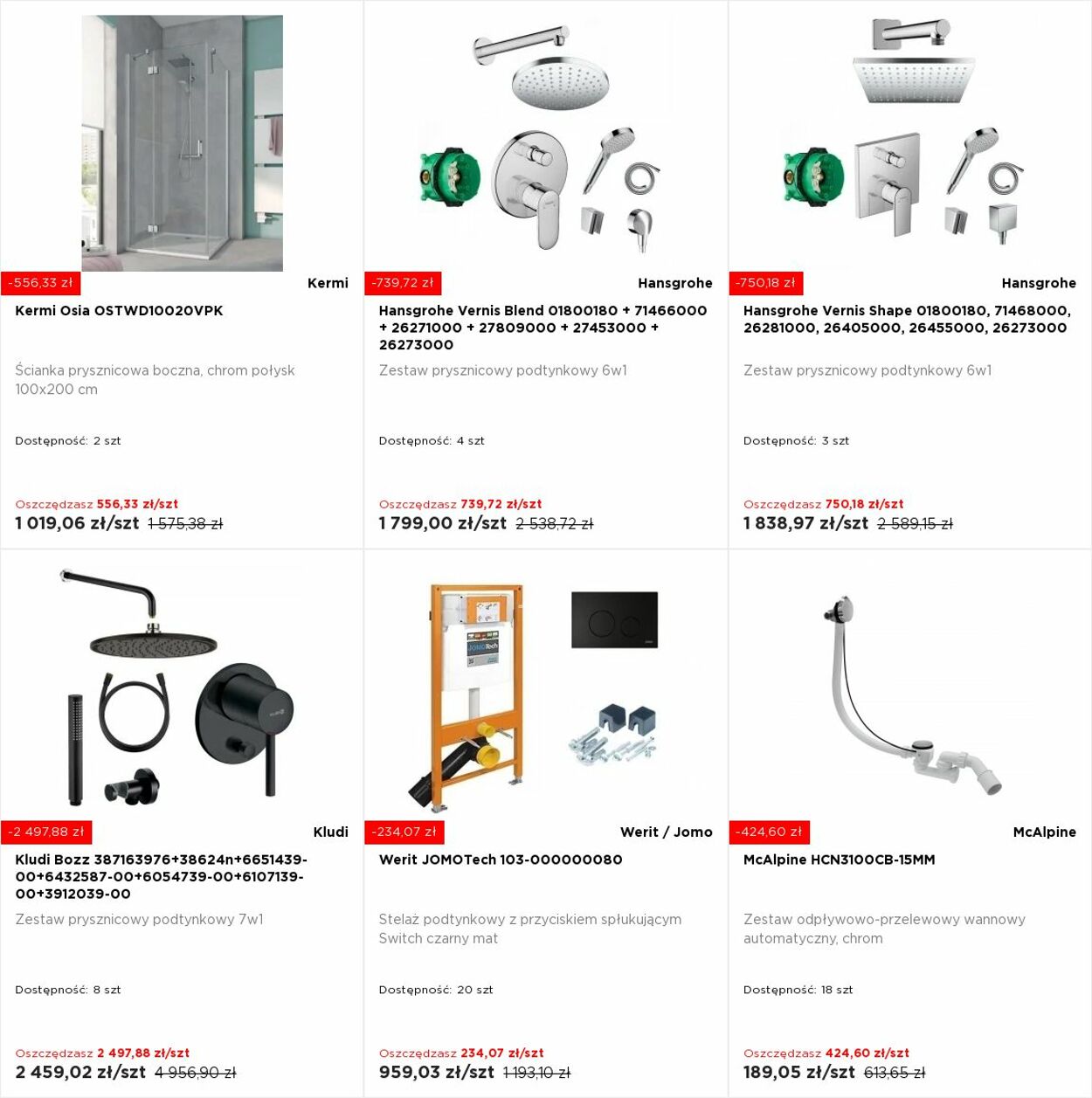 -556,33 zł
Kermi
Kermi Osia OSTWD10020VPK

Ścianka prysznicowa boczna, chrom połysk 100x200 cm

Dostępność: 2 szt

Oszczędzasz 556,33 zł/szt
1 019,06 zł/szt 1 575,38 zł

-739,72 zł
Hansgrohe
Hansgrohe Vernis Blend 01800180 + 71466000 + 26271000 + 27809000 + 27453000 + 26273000

Zestaw prysznicowy podtynkowy 6w1

Dostępność: 4 szt

Oszczędzasz 739,72 zł/szt
1 799,00 zł/szt 2 538,72 zł

-750,18 zł
Hansgrohe
Hansgrohe Vernis Shape 01800180, 71468000, 26281000, 26405000, 26455000, 26273000

Zestaw prysznicowy podtynkowy 6w1

Dostępność: 3 szt

Oszczędzasz 750,18 zł/szt
1 838,97 zł/szt 2 589,15 zł

-2 497,88 zł
Kludi
Kludi Bozz 387163976+38624n+6651439-00+6432587-00+6054739-00+6107139-00+3912039-00

Zestaw prysznicowy podtynkowy 7w1

Dostępność: 8 szt

Oszczędzasz 2 497,88 zł/szt
2 459,02 zł/szt 4 956,90 zł

-234,07 zł
Werit / Jomo
Werit JOMOTech 103-000000080

Stelaż podtynkowy z przyciskiem spłukującym Switch czarny mat

Dostępność: 20 szt

Oszczędzasz 234,07 zł/szt
959,03 zł/szt 1 193,10 zł

-424,60 zł
McAlpine
McAlpine HCN3100CB-15MM

Zestaw odpływowo-przelewowy wannowy automatyczny, chrom

Dostępność: 18 szt

Oszczędzasz 424,60 zł/szt
189,05 zł/szt 613,65 zł